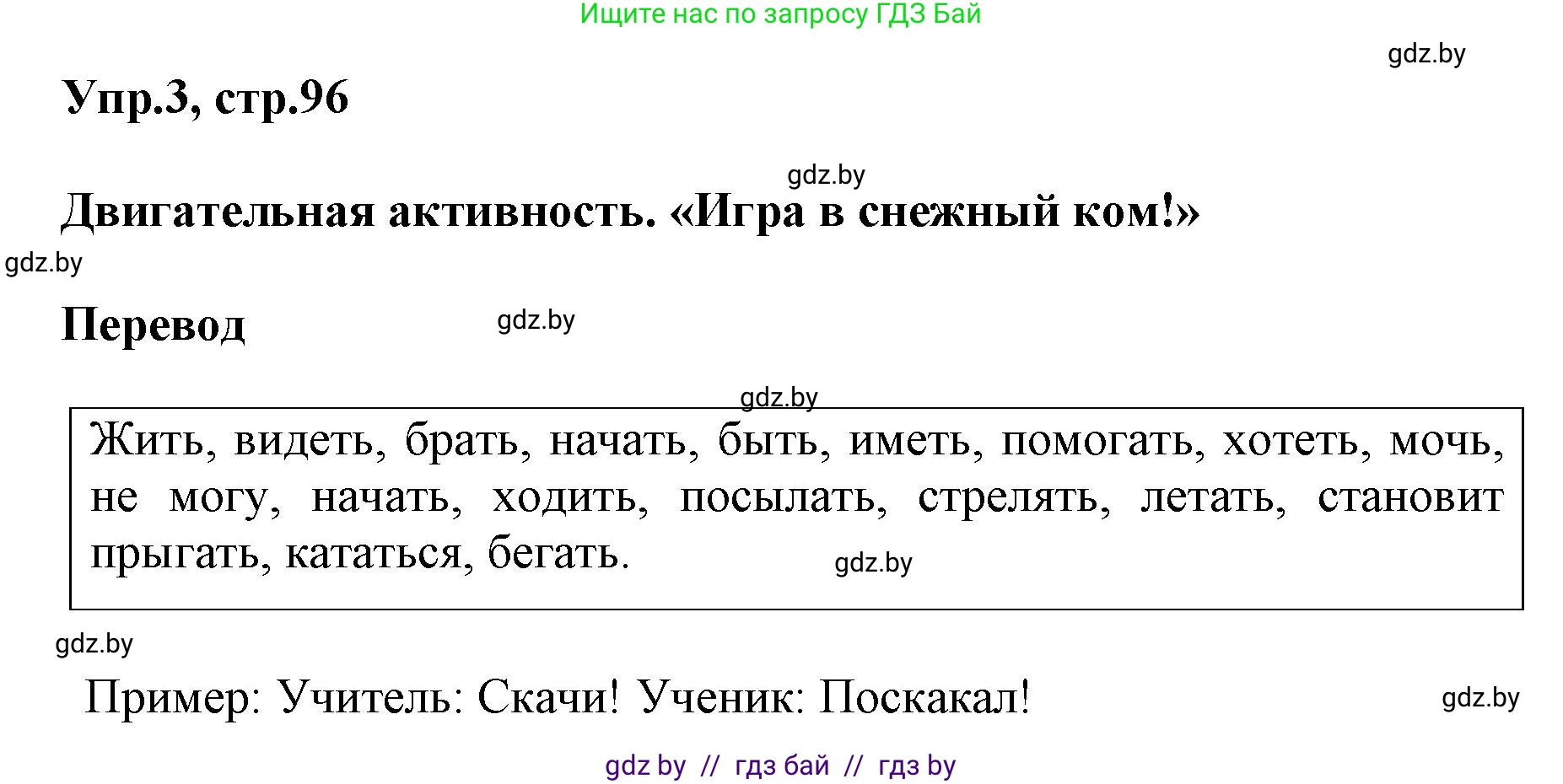 Ищите нас по запросу ГДЗ Бай

gdz.by

Упр.3, стр.96

gdz.by

Двигательная активность. «Игра в снежный ком!»

gdz.by

Перевод

gdz.by

gdz.by

Жить, видеть, брать, начать, быть, иметь, помогать, хотеть, мочь, не могу, начать, ходить, посылать, стрелять, летать, становит прыгать, кататься, бегать.

gdz.by

gdz.by

Пример: Учитель: Скачи! Ученик: Поскакал!

gdz.by

gdz by // гдз бай // гдз by